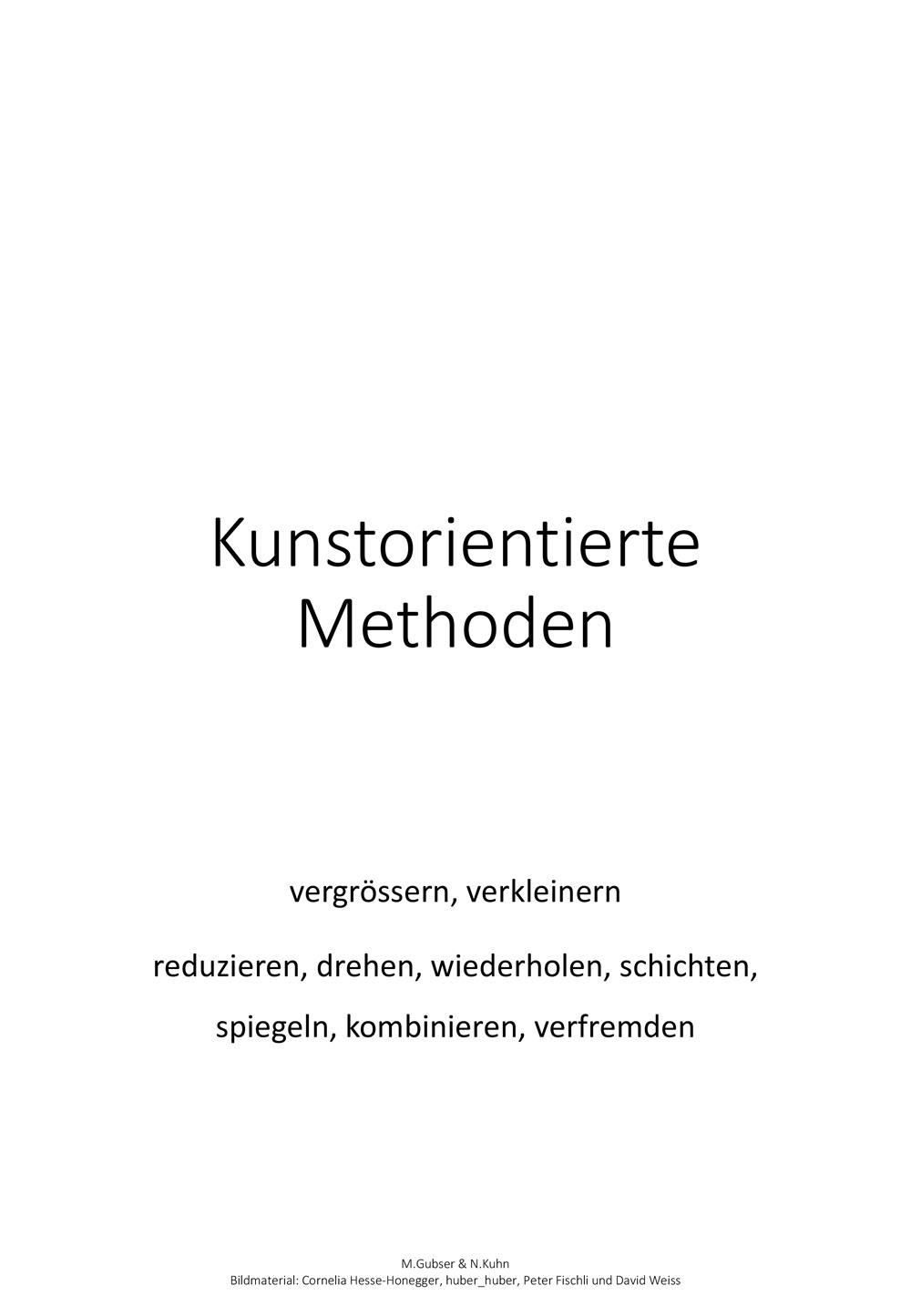 Kunstorientierte Methoden

vergrössern, verkleinern

reduzieren, drehen, wiederholen, schichten, spiegeln, kombinieren, verfremden

M.Gubser & N.Kuhn
Bildmaterial: Cornelia Hesse-Honegger, huber_huber, Peter Fischli und David Weiss